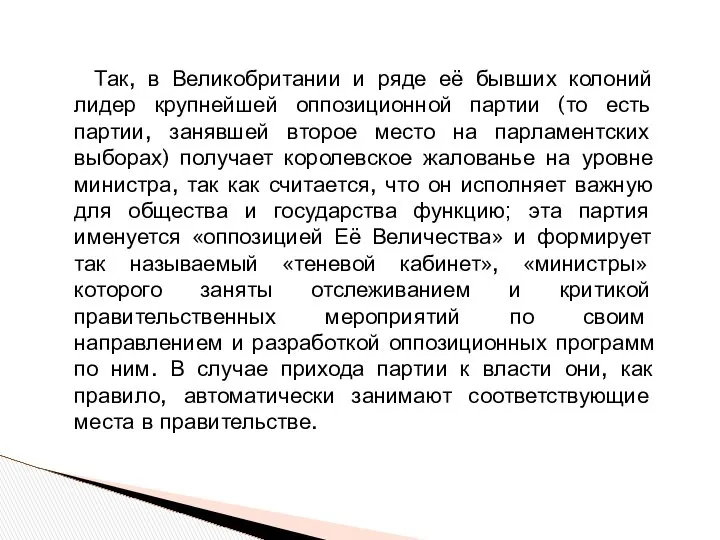 Так, в Великобритании и ряде её бывших колоний лидер крупнейшей оппозиционной партии (то есть партии, занявшей второе место на парламентских выборах) получает королевское жалованье на уровне министра, так как считается, что он исполняет важную для общества и государства функцию; эта партия именуется «оппозицией Её Величества» и формирует так называемый «теневой кабинет», «министры» которого заняты отслеживанием и критикой правительственных мероприятий по своим направлением и разработкой оппозиционных программ по ним. В случае прихода партии к власти они, как правило, автоматически занимают соответствующие места в правительстве.